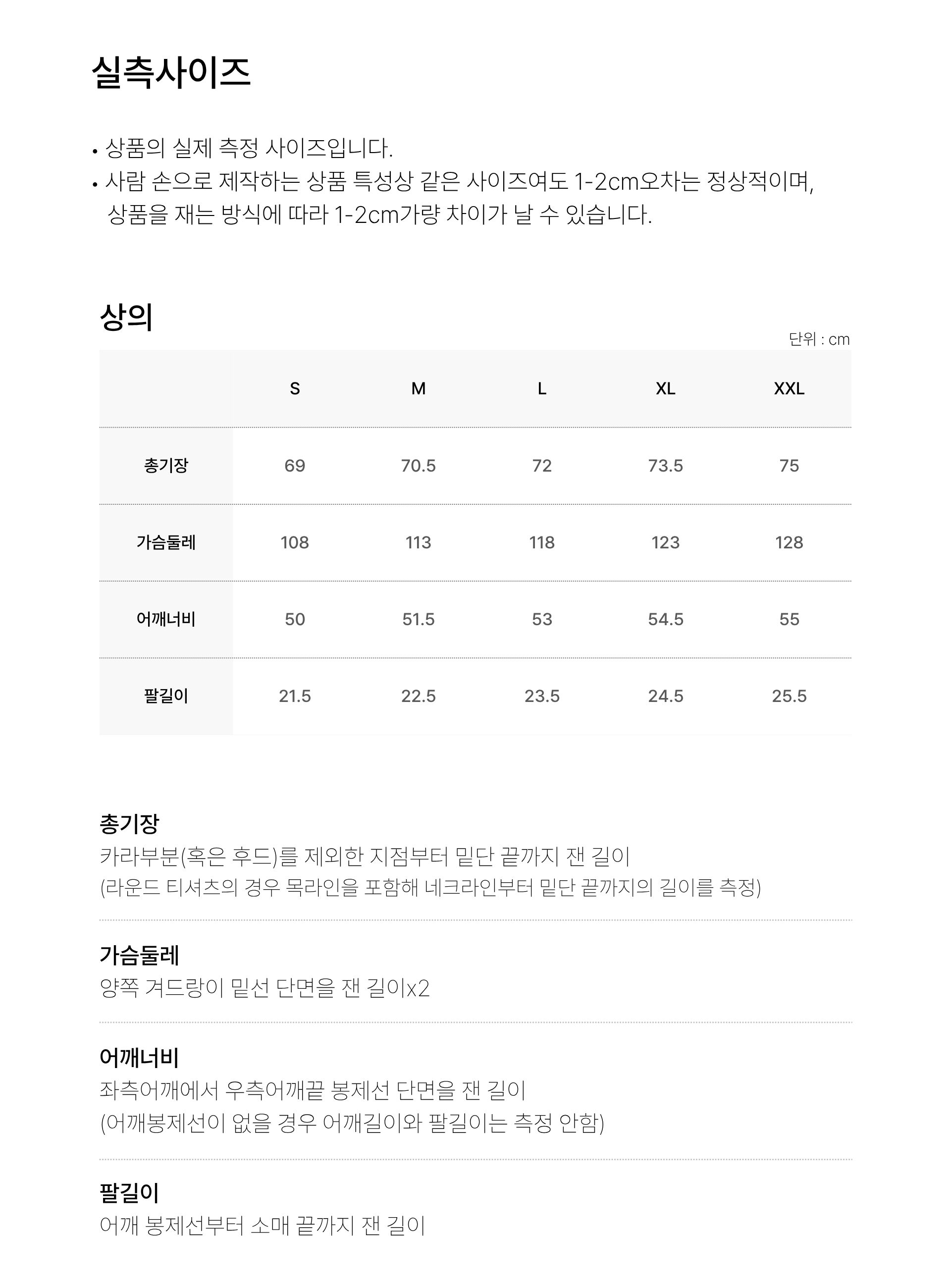 실측사이즈

• 상품의 실제 측정 사이즈입니다.
• 사람 손으로 제작하는 상품 특성상 같은 사이즈여도 1-2cm오차는 정상적이며, 상품을 재는 방식에 따라 1-2cm가량 차이가 날 수 있습니다.

상의

단위 : cm

| | S | M | L | XL | XXL |
|---|---|---|---|---|---|
| 총기장 | 69 | 70.5 | 72 | 73.5 | 75 |
| 가슴둘레 | 108 | 113 | 118 | 123 | 128 |
| 어깨너비 | 50 | 51.5 | 53 | 54.5 | 55 |
| 팔길이 | 21.5 | 22.5 | 23.5 | 24.5 | 25.5 |

총기장
카라부분(혹은 후드)를 제외한 지점부터 밑단 끝까지 잰 길이
(라운드 티셔츠의 경우 목라인을 포함해 네크라인부터 밑단 끝까지의 길이를 측정)

가슴둘레
양쪽 겨드랑이 밑선 단면을 잰 길이x2

어깨너비
좌측어깨에서 우측어깨끝 봉제선 단면을 잰 길이
(어깨봉제선이 없을 경우 어깨길이와 팔길이는 측정 안함)

팔길이
어깨 봉제선부터 소매 끝까지 잰 길이